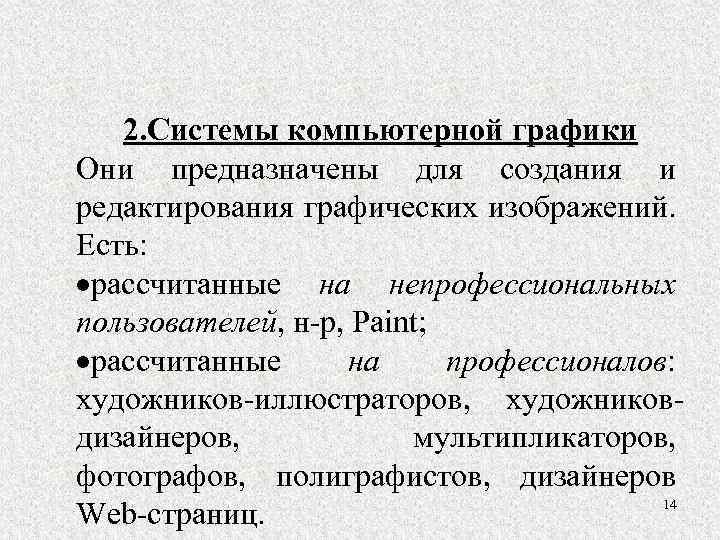 2.Системы компьютерной графики

Они предназначены для создания и редактирования графических изображений. Есть:

•рассчитанные на непрофессиональных пользователей, н-р, Paint;

•рассчитанные на профессионалов: художников-иллюстраторов, художников-дизайнеров, мультипликаторов, фотографов, полиграфистов, дизайнеров Web-страниц.

14